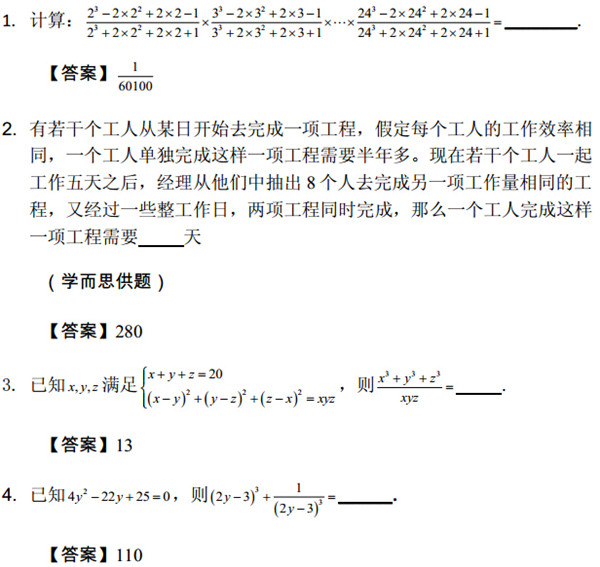 1. 计算：$\frac{2^3-2\times2^2+2\times2-1}{2^3+2\times2^2+2\times2+1}\times\frac{3^3-2\times3^2+2\times3-1}{3^3+2\times3^2+2\times3+1}\times\cdots\times\frac{24^3-2\times24^2+2\times24-1}{24^3+2\times24^2+2\times24+1}=$____.

【答案】$\frac{1}{60100}$

2. 有若干个工人从某日开始去完成一项工程，假定每个工人的工作效率相同，一个工人单独完成这样一项工程需要半年多。现在若干个工人一起工作五天之后，经理从他们中抽出8个人去完成另一项工作量相同的工程，又经过一些整工作日，两项工程同时完成，那么一个工人完成这样一项工程需要____天

（学而思供题）

【答案】280

3. 已知$x,y,z$满足$\begin{cases}x+y+z=20\\(x-y)^2+(y-z)^2+(z-x)^2=xyz\end{cases}$，则$\frac{x^3+y^3+z^3}{xyz}=$____.

【答案】13

4. 已知$4y^2-22y+25=0$，则$(2y-3)^3+\frac{1}{(2y-3)^3}=$____.

【答案】110